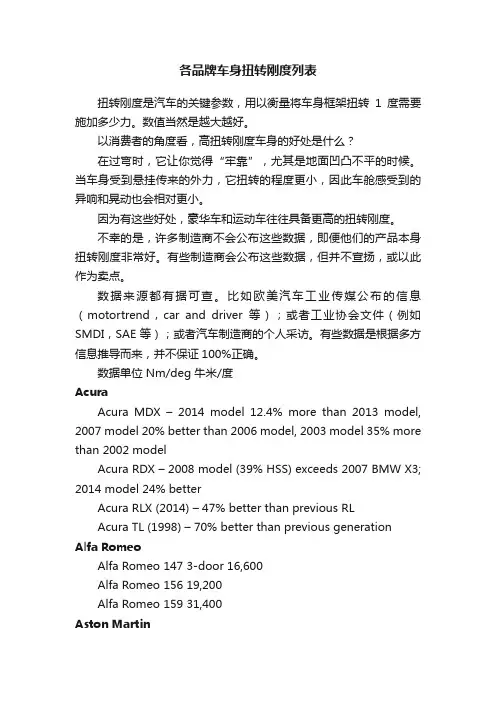 各品牌车身扭转刚度列表

扭转刚度是汽车的关键参数，用以衡量将车身框架扭转 1 度需要施加多少力。数值当然是越大越好。

以消费者的角度看，高扭转刚度车身的好处是什么？

在过弯时，它让你觉得“牢靠”，尤其是地面凹凸不平的时候。当车身受到悬挂传来的外力，它扭转的程度更小，因此车舱感受到的异响和晃动也会相对更小。

因为有这些好处，豪华车和运动车往往具备更高的扭转刚度。

不幸的是，许多制造商不会公布这些数据，即便他们的产品本身扭转刚度非常好。有些制造商会公布这些数据，但并不宣扬，或以此作为卖点。

数据来源都有据可查。比如欧美汽车工业传媒公布的信息（motortrend，car and driver 等）；或者工业协会文件（例如 SMDI，SAE 等）；或者汽车制造商的个人采访。有些数据是根据多方信息推导而来，并不保证 100%正确。

数据单位 Nm/deg 牛米/度

Acura

Acura MDX – 2014 model 12.4% more than 2013 model, 2007 model 20% better than 2006 model, 2003 model 35% more than 2002 model

Acura RDX – 2008 model (39% HSS) exceeds 2007 BMW X3; 2014 model 24% better

Acura RLX (2014) – 47% better than previous RL

Acura TL (1998) – 70% better than previous generation

Alfa Romeo

Alfa Romeo 147 3-door 16,600

Alfa Romeo 156 19,200

Alfa Romeo 159 31,400

Aston Martin